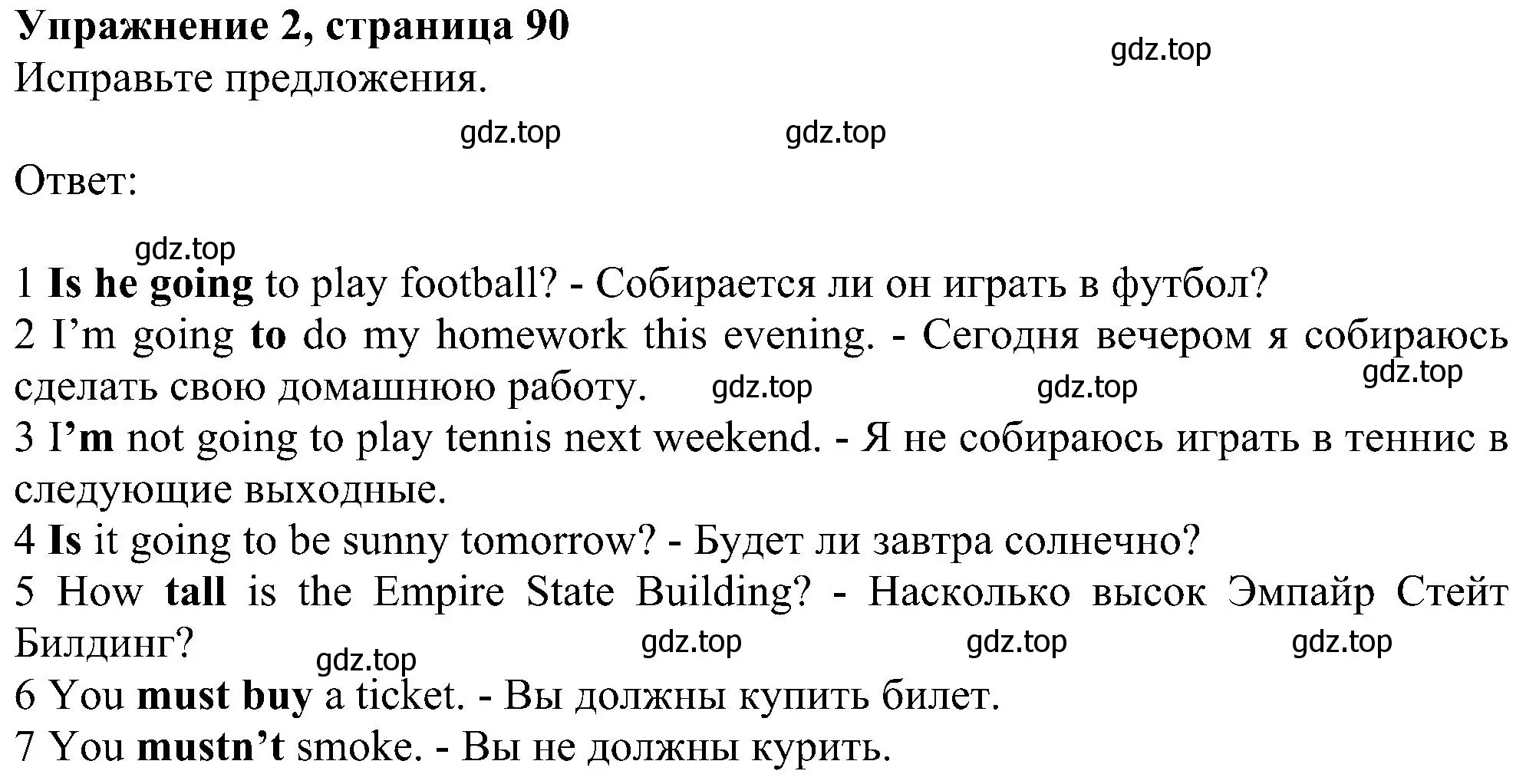 Упражнение 2, страница 90

gdz.top

Исправьте предложения.

gdz.top gdz.top

Ответ:

gdz.top

1 Is he going to play football? - Собирается ли он играть в футбол?
2 I'm going to do my homework this evening. - Сегодня вечером я собираюсь сделать свою домашнюю работу. gdz.top gdz.top gdz.top
3 I'm not going to play tennis next weekend. - Я не собираюсь играть в теннис в следующие выходные.
4 Is it going to be sunny tomorrow? - Будет ли завтра солнечно?
5 How tall is the Empire State Building? - Насколько высок Эмпайр Стейт Билдинг? gdz.top gdz.top gdz.top gdz.top
6 You must buy a ticket. - Вы должны купить билет.
7 You mustn't smoke. - Вы не должны курить.